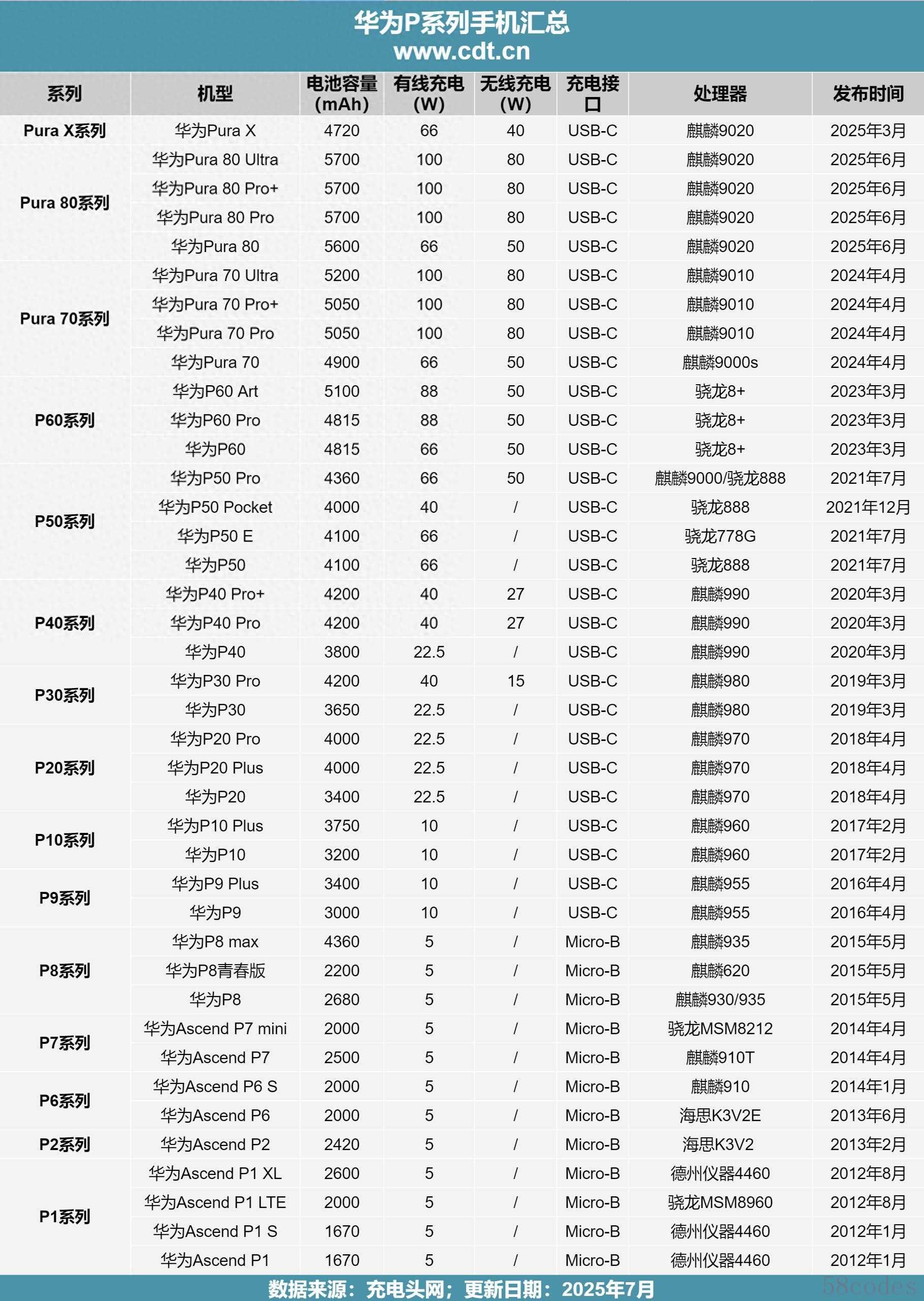 华为P系列手机汇总
www.cdt.cn

| 系列 | 机型 | 电池容量(mAh) | 有线充电(W) | 无线充电(W) | 充电接口 | 处理器 | 发布时间 |
|---|---|---|---|---|---|---|---|
| Pura X系列 | 华为Pura X | 4720 | 66 | 40 | USB-C | 麒麟9020 | 2025年3月 |
| Pura 80系列 | 华为Pura 80 Ultra | 5700 | 100 | 80 | USB-C | 麒麟9020 | 2025年6月 |
| | 华为Pura 80 Pro+ | 5700 | 100 | 80 | USB-C | 麒麟9020 | 2025年6月 |
| | 华为Pura 80 Pro | 5700 | 100 | 80 | USB-C | 麒麟9020 | 2025年6月 |
| | 华为Pura 80 | 5600 | 66 | 50 | USB-C | 麒麟9020 | 2025年6月 |
| Pura 70系列 | 华为Pura 70 Ultra | 5200 | 100 | 80 | USB-C | 麒麟9010 | 2024年4月 |
| | 华为Pura 70 Pro+ | 5050 | 100 | 80 | USB-C | 麒麟9010 | 2024年4月 |
| | 华为Pura 70 Pro | 5050 | 100 | 80 | USB-C | 麒麟9010 | 2024年4月 |
| | 华为Pura 70 | 4900 | 66 | 50 | USB-C | 麒麟9000s | 2024年4月 |
| P60系列 | 华为P60 Art | 5100 | 88 | 50 | USB-C | 骁龙8+ | 2023年3月 |
| | 华为P60 Pro | 4815 | 88 | 50 | USB-C | 骁龙8+ | 2023年3月 |
| | 华为P60 | 4815 | 66 | 50 | USB-C | 骁龙8+ | 2023年3月 |
| P50系列 | 华为P50 Pro | 4360 | 66 | 50 | USB-C | 麒麟9000/骁龙888 | 2021年7月 |
| | 华为P50 Pocket | 4000 | 40 | / | USB-C | 骁龙888 | 2021年12月 |
| | 华为P50 E | 4100 | 66 | / | USB-C | 骁龙778G | 2021年7月 |
| | 华为P50 | 4100 | 66 | / | USB-C | 骁龙888 | 2021年7月 |
| P40系列 | 华为P40 Pro+ | 4200 | 40 | 27 | USB-C | 麒麟990 | 2020年3月 |
| | 华为P40 Pro | 4200 | 40 | 27 | USB-C | 麒麟990 | 2020年3月 |
| | 华为P40 | 3800 | 22.5 | / | USB-C | 麒麟990 | 2020年3月 |
| P30系列 | 华为P30 Pro | 4200 | 40 | 15 | USB-C | 麒麟980 | 2019年3月 |
| | 华为P30 | 3650 | 22.5 | / | USB-C | 麒麟980 | 2019年3月 |
| P20系列 | 华为P20 Pro | 4000 | 22.5 | / | USB-C | 麒麟970 | 2018年4月 |
| | 华为P20 Plus | 4000 | 22.5 | / | USB-C | 麒麟970 | 2018年4月 |
| | 华为P20 | 3400 | 22.5 | / | USB-C | 麒麟970 | 2018年4月 |
| P10系列 | 华为P10 Plus | 3750 | 10 | / | USB-C | 麒麟960 | 2017年2月 |
| | 华为P10 | 3200 | 10 | / | USB-C | 麒麟960 | 2017年2月 |
| P9系列 | 华为P9 Plus | 3400 | 10 | / | USB-C | 麒麟955 | 2016年4月 |
| | 华为P9 | 3000 | 10 | / | USB-C | 麒麟955 | 2016年4月 |
| P8系列 | 华为P8 max | 4360 | 5 | / | Micro-B | 麒麟935 | 2015年5月 |
| | 华为P8青春版 | 2200 | 5 | / | Micro-B | 麒麟620 | 2015年5月 |
| | 华为P8 | 2680 | 5 | / | Micro-B | 麒麟930/935 | 2015年5月 |
| P7系列 | 华为Ascend P7 mini | 2000 | 5 | / | Micro-B | 骁龙MSM8212 | 2014年4月 |
| | 华为Ascend P7 | 2500 | 5 | / | Micro-B | 麒麟910T | 2014年4月 |
| P6系列 | 华为Ascend P6 S | 2000 | 5 | / | Micro-B | 麒麟910 | 2014年1月 |
| | 华为Ascend P6 | 2000 | 5 | / | Micro-B | 海思K3V2E | 2013年6月 |
| P2系列 | 华为Ascend P2 | 2420 | 5 | / | Micro-B | 海思K3V2 | 2013年2月 |
| P1系列 | 华为Ascend P1 XL | 2600 | 5 | / | Micro-B | 德州仪器4460 | 2012年8月 |
| | 华为Ascend P1 LTE | 2000 | 5 | / | Micro-B | 骁龙MSM8960 | 2012年8月 |
| | 华为Ascend P1 S | 1670 | 5 | / | Micro-B | 德州仪器4460 | 2012年1月 |
| | 华为Ascend P1 | 1670 | 5 | / | Micro-B | 德州仪器4460 | 2012年1月 |

数据来源：充电头网；更新日期：2025年7月
58codes